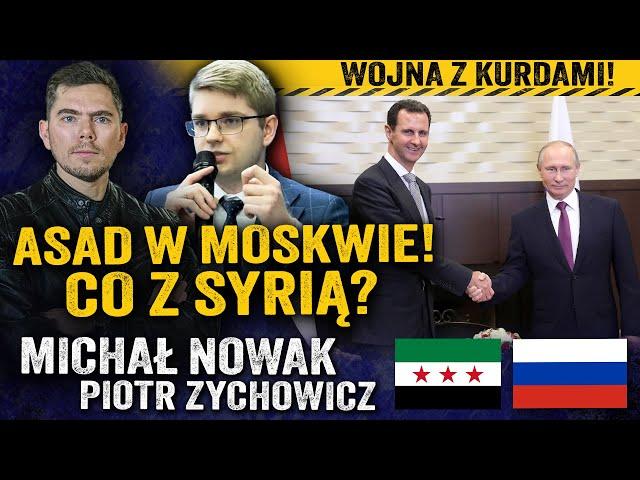 WOJNA Z KURDAMI!

ASAD W MOSKWIE!
CO Z SYRIĄ?

MICHAŁ NOWAK
PIOTR ZYCHOWICZ